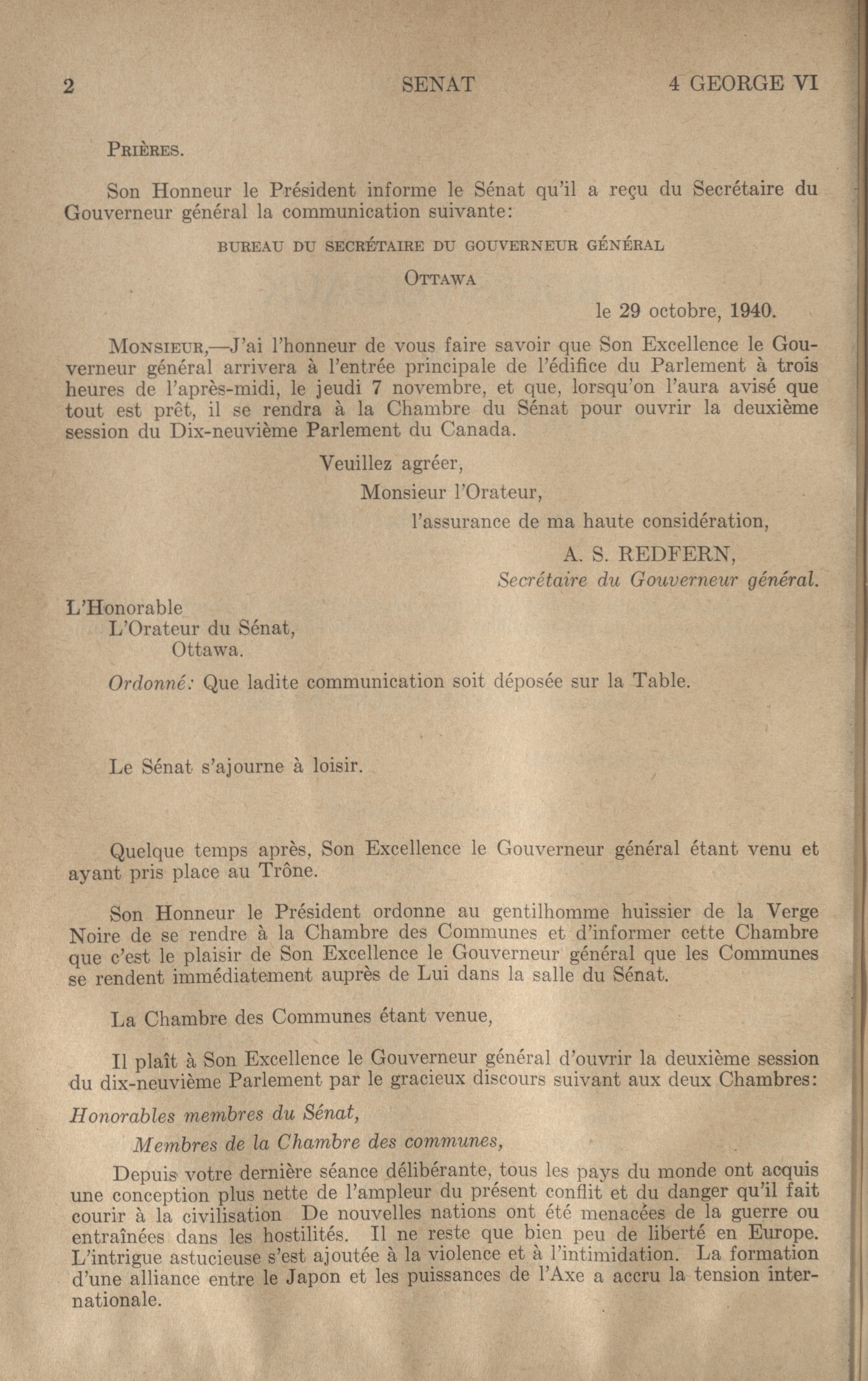 2 SENAT 4 GEORGE VI

PRIÈRES.

Son Honneur le Président informe le Sénat qu'il a reçu du Secrétaire du Gouverneur général la communication suivante:

BUREAU DU SECRÉTAIRE DU GOUVERNEUR GÉNÉRAL

OTTAWA

le 29 octobre, 1940.

MONSIEUR,—J'ai l'honneur de vous faire savoir que Son Excellence le Gouverneur général arrivera à l'entrée principale de l'édifice du Parlement à trois heures de l'après-midi, le jeudi 7 novembre, et que, lorsqu'on l'aura avisé que tout est prêt, il se rendra à la Chambre du Sénat pour ouvrir la deuxième session du Dix-neuvième Parlement du Canada.

Veuillez agréer,
Monsieur l'Orateur,
l'assurance de ma haute considération,
A. S. REDFERN,
Secrétaire du Gouverneur général.

L'Honorable
L'Orateur du Sénat,
Ottawa.

Ordonné: Que ladite communication soit déposée sur la Table.

Le Sénat s'ajourne à loisir.

Quelque temps après, Son Excellence le Gouverneur général étant venu et ayant pris place au Trône.

Son Honneur le Président ordonne au gentilhomme huissier de la Verge Noire de se rendre à la Chambre des Communes et d'informer cette Chambre que c'est le plaisir de Son Excellence le Gouverneur général que les Communes se rendent immédiatement auprès de Lui dans la salle du Sénat.

La Chambre des Communes étant venue,

Il plaît à Son Excellence le Gouverneur général d'ouvrir la deuxième session du dix-neuvième Parlement par le gracieux discours suivant aux deux Chambres:

Honorables membres du Sénat,
Membres de la Chambre des communes,

Depuis votre dernière séance délibérante, tous les pays du monde ont acquis une conception plus nette de l'ampleur du présent conflit et du danger qu'il fait courir à la civilisation De nouvelles nations ont été menacées de la guerre ou entraînées dans les hostilités. Il ne reste que bien peu de liberté en Europe. L'intrigue astucieuse s'est ajoutée à la violence et à l'intimidation. La formation d'une alliance entre le Japon et les puissances de l'Axe a accru la tension internationale.